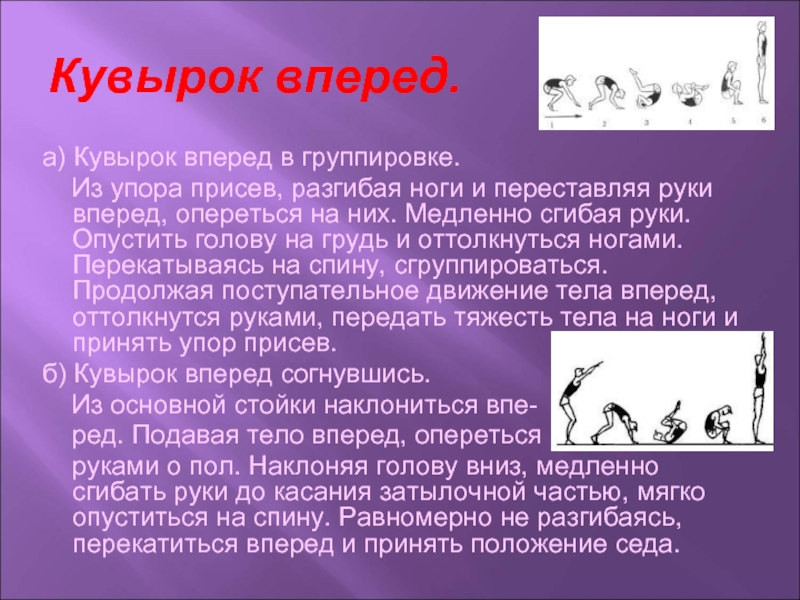 Кувырок вперед.

1 2 3 4 5 6

а) Кувырок вперед в группировке.

Из упора присев, разгибая ноги и переставляя руки вперед, опереться на них. Медленно сгибая руки. Опустить голову на грудь и оттолкнуться ногами. Перекатываясь на спину, сгруппироваться. Продолжая поступательное движение тела вперед, оттолкнутся руками, передать тяжесть тела на ноги и принять упор присев.

б) Кувырок вперед согнувшись.

Из основной стойки наклониться вперед. Подавая тело вперед, опереться руками о пол. Наклоняя голову вниз, медленно сгибать руки до касания затылочной частью, мягко опуститься на спину. Равномерно не разгибаясь, перекатиться вперед и принять положение седа.